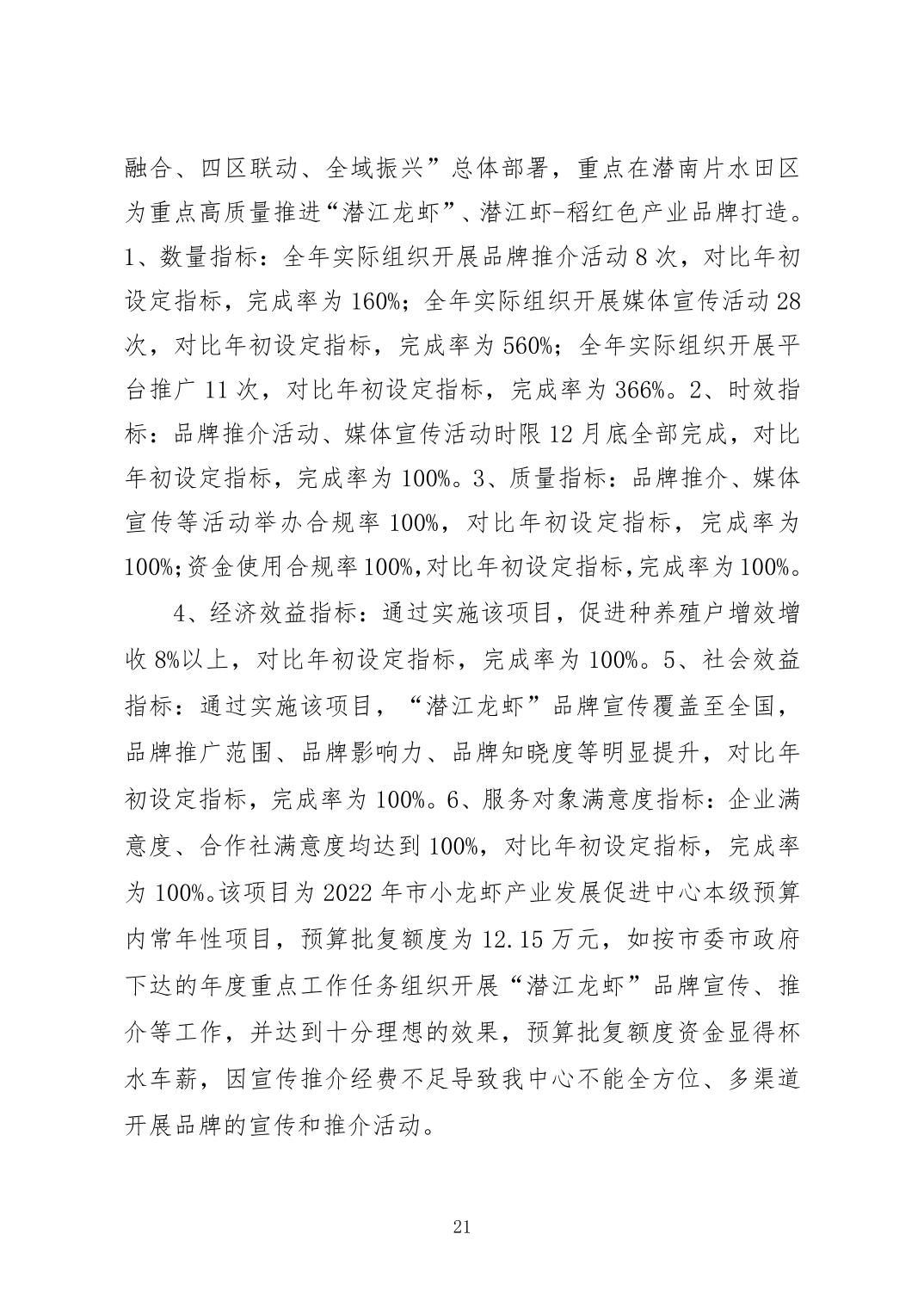 融合、四区联动、全域振兴”总体部署，重点在潜南片水田区为重点高质量推进“潜江龙虾”、潜江虾-稻红色产业品牌打造。1、数量指标：全年实际组织开展品牌推介活动 8 次，对比年初设定指标，完成率为 160%；全年实际组织开展媒体宣传活动 28 次，对比年初设定指标，完成率为 560%；全年实际组织开展平台推广 11 次，对比年初设定指标，完成率为 366%。2、时效指标：品牌推介活动、媒体宣传活动时限 12 月底全部完成，对比年初设定指标，完成率为 100%。3、质量指标：品牌推介、媒体宣传等活动举办合规率 100%，对比年初设定指标，完成率为 100%;资金使用合规率 100%,对比年初设定指标,完成率为 100%。

4、经济效益指标：通过实施该项目，促进种养殖户增效增收 8%以上，对比年初设定指标，完成率为 100%。5、社会效益指标：通过实施该项目，“潜江龙虾”品牌宣传覆盖至全国，品牌推广范围、品牌影响力、品牌知晓度等明显提升，对比年初设定指标，完成率为 100%。6、服务对象满意度指标：企业满意度、合作社满意度均达到 100%，对比年初设定指标，完成率为 100%。该项目为 2022 年市小龙虾产业发展促进中心本级预算内常年性项目，预算批复额度为 12.15 万元，如按市委市政府下达的年度重点工作任务组织开展“潜江龙虾”品牌宣传、推介等工作，并达到十分理想的效果，预算批复额度资金显得杯水车薪，因宣传推介经费不足导致我中心不能全方位、多渠道开展品牌的宣传和推介活动。

21